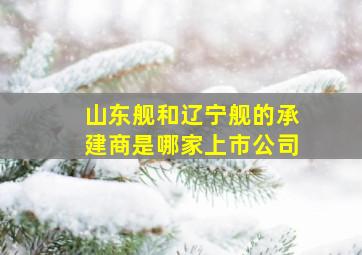 山东舰和辽宁舰的承建商是哪家上市公司